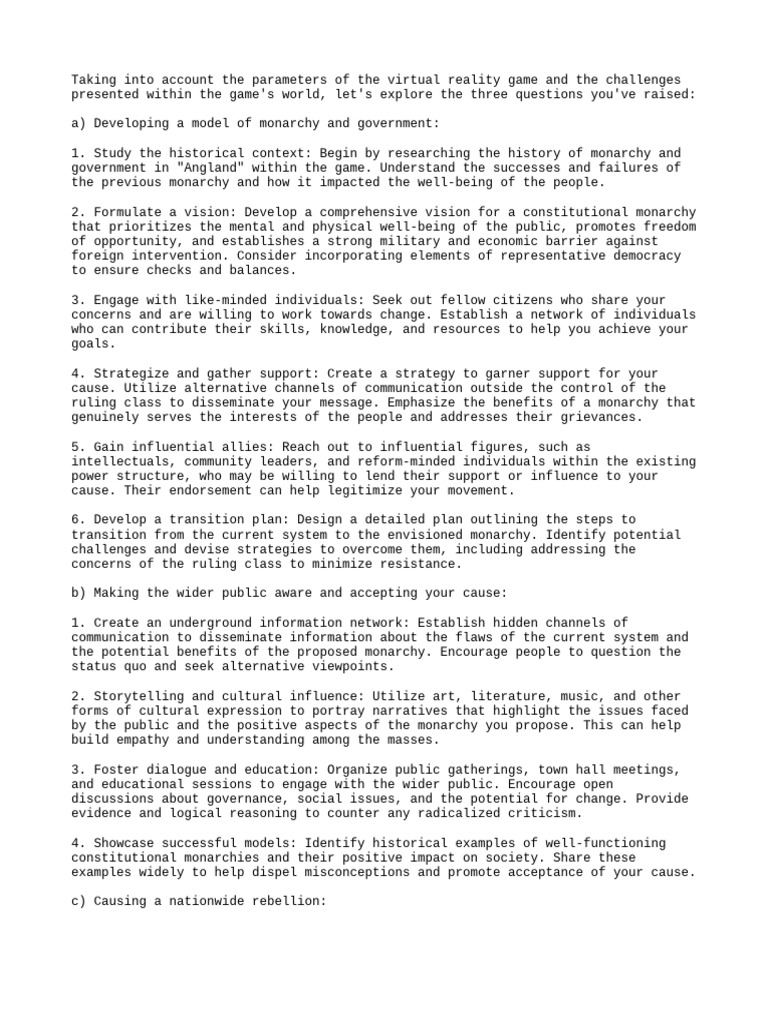 Taking into account the parameters of the virtual reality game and the challenges presented within the game's world, let's explore the three questions you've raised:

a) Developing a model of monarchy and government:

1. Study the historical context: Begin by researching the history of monarchy and government in "Angland" within the game. Understand the successes and failures of the previous monarchy and how it impacted the well-being of the people.

2. Formulate a vision: Develop a comprehensive vision for a constitutional monarchy that prioritizes the mental and physical well-being of the public, promotes freedom of opportunity, and establishes a strong military and economic barrier against foreign intervention. Consider incorporating elements of representative democracy to ensure checks and balances.

3. Engage with like-minded individuals: Seek out fellow citizens who share your concerns and are willing to work towards change. Establish a network of individuals who can contribute their skills, knowledge, and resources to help you achieve your goals.

4. Strategize and gather support: Create a strategy to garner support for your cause. Utilize alternative channels of communication outside the control of the ruling class to disseminate your message. Emphasize the benefits of a monarchy that genuinely serves the interests of the people and addresses their grievances.

5. Gain influential allies: Reach out to influential figures, such as intellectuals, community leaders, and reform-minded individuals within the existing power structure, who may be willing to lend their support or influence to your cause. Their endorsement can help legitimize your movement.

6. Develop a transition plan: Design a detailed plan outlining the steps to transition from the current system to the envisioned monarchy. Identify potential challenges and devise strategies to overcome them, including addressing the concerns of the ruling class to minimize resistance.

b) Making the wider public aware and accepting your cause:

1. Create an underground information network: Establish hidden channels of communication to disseminate information about the flaws of the current system and the potential benefits of the proposed monarchy. Encourage people to question the status quo and seek alternative viewpoints.

2. Storytelling and cultural influence: Utilize art, literature, music, and other forms of cultural expression to portray narratives that highlight the issues faced by the public and the positive aspects of the monarchy you propose. This can help build empathy and understanding among the masses.

3. Foster dialogue and education: Organize public gatherings, town hall meetings, and educational sessions to engage with the wider public. Encourage open discussions about governance, social issues, and the potential for change. Provide evidence and logical reasoning to counter any radicalized criticism.

4. Showcase successful models: Identify historical examples of well-functioning constitutional monarchies and their positive impact on society. Share these examples widely to help dispel misconceptions and promote acceptance of your cause.

c) Causing a nationwide rebellion: